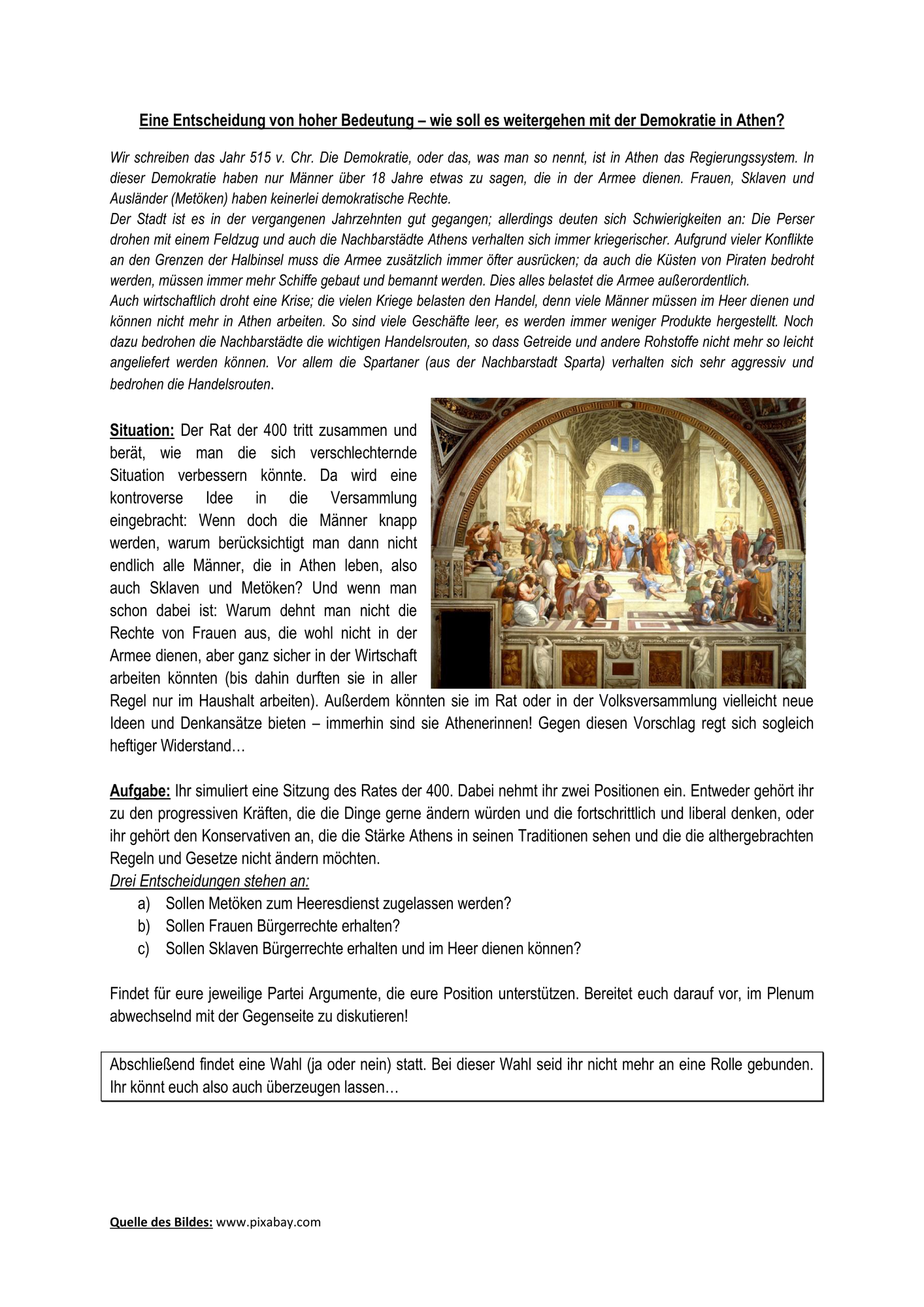 Eine Entscheidung von hoher Bedeutung – wie soll es weitergehen mit der Demokratie in Athen?

Wir schreiben das Jahr 515 v. Chr. Die Demokratie, oder das, was man so nennt, ist in Athen das Regierungssystem. In dieser Demokratie haben nur Männer über 18 Jahre etwas zu sagen, die in der Armee dienen. Frauen, Sklaven und Ausländer (Metöken) haben keinerlei demokratische Rechte.
Der Stadt ist es in der vergangenen Jahrzehnten gut gegangen; allerdings deuten sich Schwierigkeiten an: Die Perser drohen mit einem Feldzug und auch die Nachbarstädte Athens verhalten sich immer kriegerischer. Aufgrund vieler Konflikte an den Grenzen der Halbinsel muss die Armee zusätzlich immer öfter ausrücken; da auch die Küsten von Piraten bedroht werden, müssen immer mehr Schiffe gebaut und bemannt werden. Dies alles belastet die Armee außerordentlich.
Auch wirtschaftlich droht eine Krise; die vielen Kriege belasten den Handel, denn viele Männer müssen im Heer dienen und können nicht mehr in Athen arbeiten. So sind viele Geschäfte leer, es werden immer weniger Produkte hergestellt. Noch dazu bedrohen die Nachbarstädte die wichtigen Handelsrouten, so dass Getreide und andere Rohstoffe nicht mehr so leicht angeliefert werden können. Vor allem die Spartaner (aus der Nachbarstadt Sparta) verhalten sich sehr aggressiv und bedrohen die Handelsrouten.

Situation: Der Rat der 400 tritt zusammen und berät, wie man die sich verschlechternde Situation verbessern könnte. Da wird eine kontroverse Idee in die Versammlung eingebracht: Wenn doch die Männer knapp werden, warum berücksichtigt man dann nicht endlich alle Männer, die in Athen leben, also auch Sklaven und Metöken? Und wenn man schon dabei ist: Warum dehnt man nicht die Rechte von Frauen aus, die wohl nicht in der Armee dienen, aber ganz sicher in der Wirtschaft arbeiten könnten (bis dahin durften sie in aller Regel nur im Haushalt arbeiten). Außerdem könnten sie im Rat oder in der Volksversammlung vielleicht neue Ideen und Denkansätze bieten – immerhin sind sie Athenerinnen! Gegen diesen Vorschlag regt sich sogleich heftiger Widerstand…

Aufgabe: Ihr simuliert eine Sitzung des Rates der 400. Dabei nehmt ihr zwei Positionen ein. Entweder gehört ihr zu den progressiven Kräften, die die Dinge gerne ändern würden und die fortschrittlich und liberal denken, oder ihr gehört den Konservativen an, die die Stärke Athens in seinen Traditionen sehen und die die althergebrachten Regeln und Gesetze nicht ändern möchten.
Drei Entscheidungen stehen an:
a) Sollen Metöken zum Heeresdienst zugelassen werden?
b) Sollen Frauen Bürgerrechte erhalten?
c) Sollen Sklaven Bürgerrechte erhalten und im Heer dienen können?

Findet für eure jeweilige Partei Argumente, die eure Position unterstützen. Bereitet euch darauf vor, im Plenum abwechselnd mit der Gegenseite zu diskutieren!

Abschließend findet eine Wahl (ja oder nein) statt. Bei dieser Wahl seid ihr nicht mehr an eine Rolle gebunden. Ihr könnt euch also auch überzeugen lassen…

Quelle des Bildes: www.pixabay.com